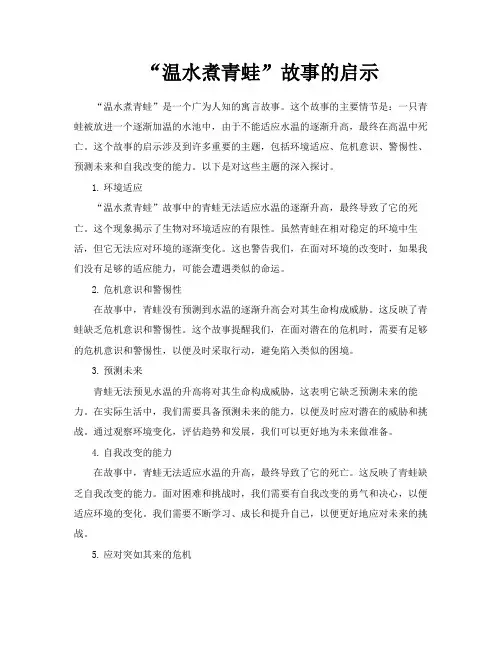 “温水煮青蛙”故事的启示

“温水煮青蛙”是一个广为人知的寓言故事。这个故事的主要情节是：一只青蛙被放进一个逐渐加温的水池中，由于不能适应水温的逐渐升高，最终在高温中死亡。这个故事的启示涉及到许多重要的主题，包括环境适应、危机意识、警惕性、预测未来和自我改变的能力。以下是对这些主题的深入探讨。

1. 环境适应

“温水煮青蛙”故事中的青蛙无法适应水温的逐渐升高，最终导致了它的死亡。这个现象揭示了生物对环境适应的有限性。虽然青蛙在相对稳定的环境中生活，但它无法应对环境的逐渐变化。这也警告我们，在面对环境的改变时，如果我们没有足够的适应能力，可能会遭遇类似的命运。

2. 危机意识和警惕性

在故事中，青蛙没有预测到水温的逐渐升高会对其生命构成威胁。这反映了青蛙缺乏危机意识和警惕性。这个故事提醒我们，在面对潜在的危机时，需要有足够的危机意识和警惕性，以便及时采取行动，避免陷入类似的困境。

3. 预测未来

青蛙无法预见水温的升高将对其生命构成威胁，这表明它缺乏预测未来的能力。在实际生活中，我们需要具备预测未来的能力，以便及时应对潜在的威胁和挑战。通过观察环境变化，评估趋势和发展，我们可以更好地为未来做准备。

4. 自我改变的能力

在故事中，青蛙无法适应水温的升高，最终导致了它的死亡。这反映了青蛙缺乏自我改变的能力。面对困难和挑战时，我们需要有自我改变的勇气和决心，以便适应环境的变化。我们需要不断学习、成长和提升自己，以便更好地应对未来的挑战。

5. 应对突如其来的危机